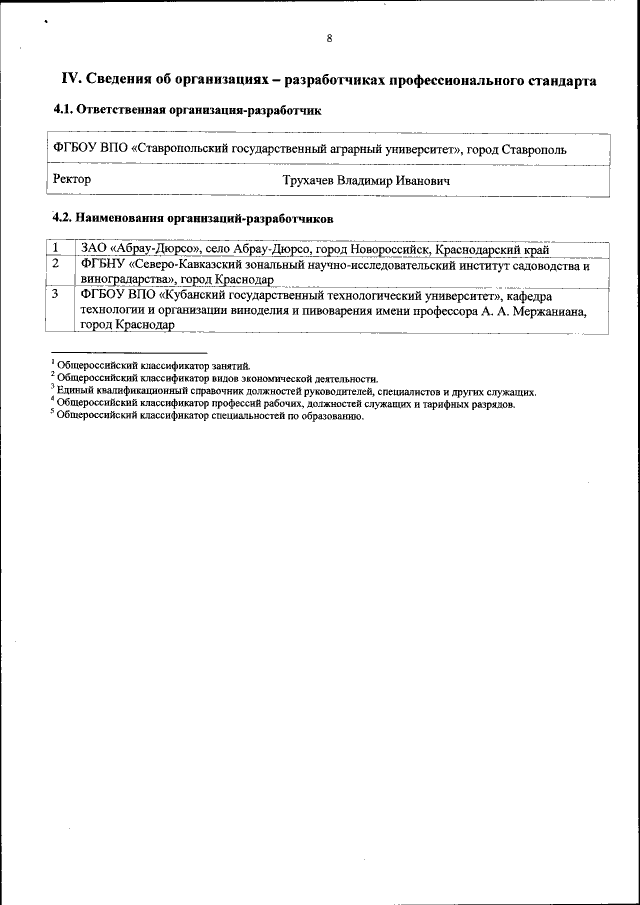 8

IV. Сведения об организациях – разработчиках профессионального стандарта

4.1. Ответственная организация-разработчик

ФГБОУ ВПО «Ставропольский государственный аграрный университет», город Ставрополь

Ректор Трухачев Владимир Иванович

4.2. Наименования организаций-разработчиков

| 1 | ЗАО «Абрау-Дюрсо», село Абрау-Дюрсо, город Новороссийск, Краснодарский край |
|---|---|
| 2 | ФГБНУ «Северо-Кавказский зональный научно-исследовательский институт садоводства и виноградарства», город Краснодар |
| 3 | ФГБОУ ВПО «Кубанский государственный технологический университет», кафедра технологии и организации виноделия и пивоварения имени профессора А. А. Мержаниана, город Краснодар |

$^{1}$ Общероссийский классификатор занятий.
$^{2}$ Общероссийский классификатор видов экономической деятельности.
$^{3}$ Единый квалификационный справочник должностей руководителей, специалистов и других служащих.
$^{4}$ Общероссийский классификатор профессий рабочих, должностей служащих и тарифных разрядов.
$^{5}$ Общероссийский классификатор специальностей по образованию.